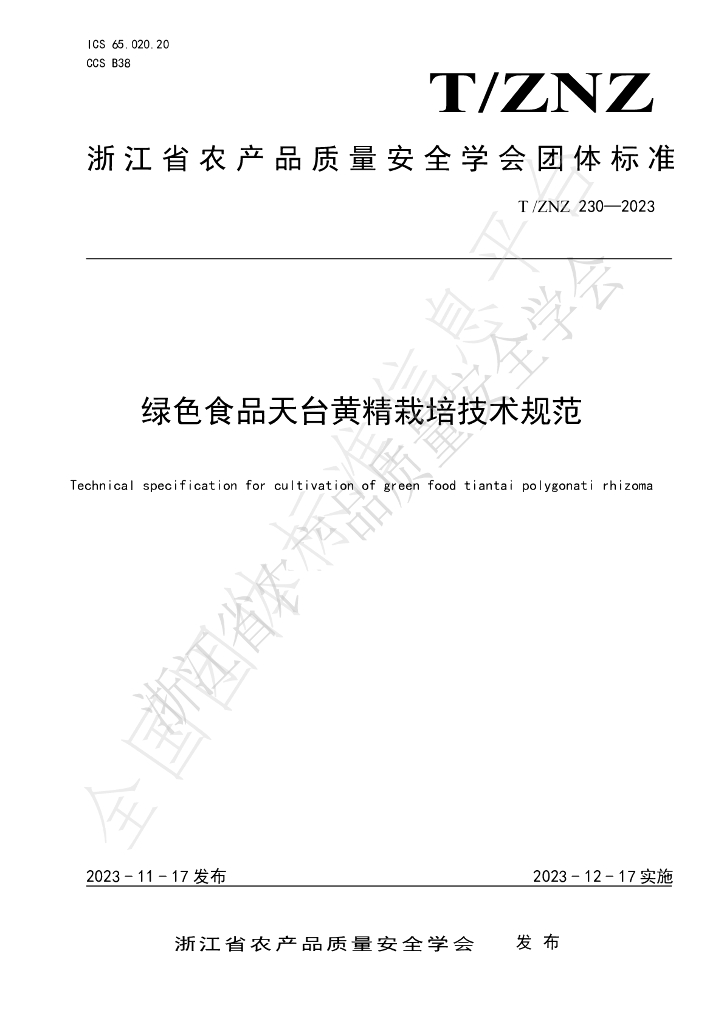 ICS 65.020.20
CCS B38

T/ZNZ

浙江省农产品质量安全学会团体标准

T/ZNZ 230—2023

绿色食品天台黄精栽培技术规范

Technical specification for cultivation of green food tiantai polygonati rhizoma

2023-11-17发布

2023-12-17实施

浙江省农产品质量安全学会 发布

全国团体标准信息平台 浙江省农产品质量安全学会